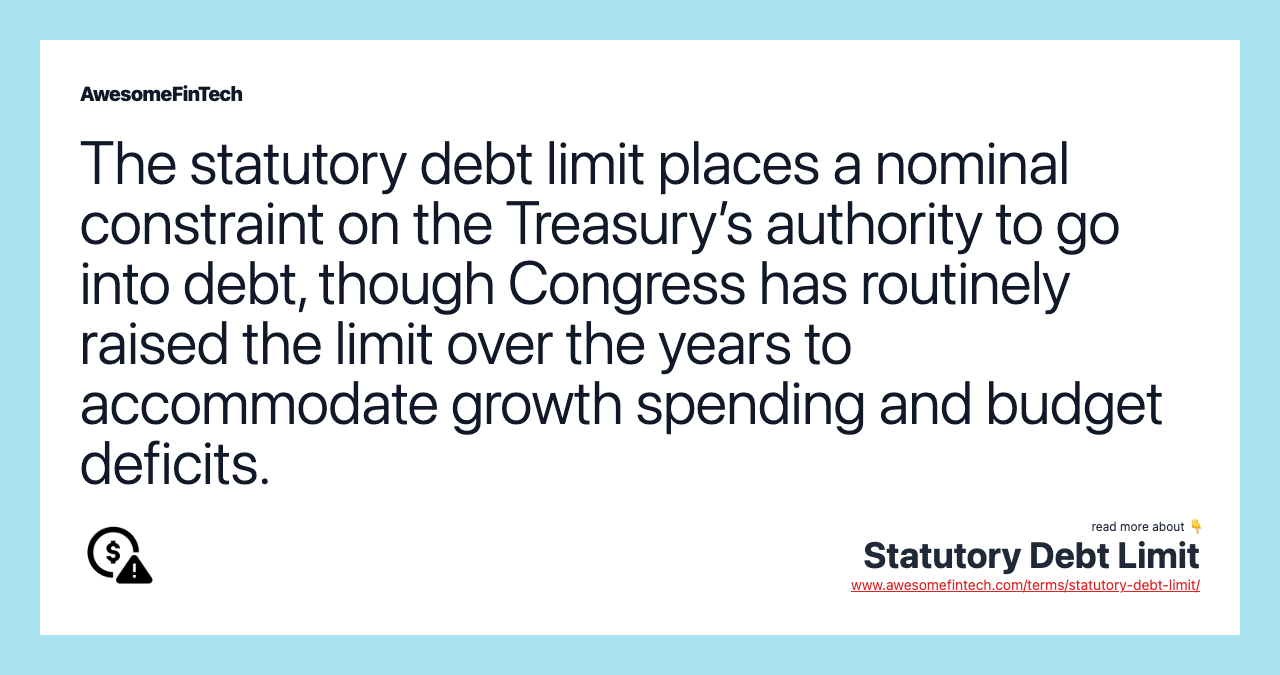 AwesomeFinTech

The statutory debt limit places a nominal constraint on the Treasury's authority to go into debt, though Congress has routinely raised the limit over the years to accommodate growth spending and budget deficits.

read more about 👇
Statutory Debt Limit
www.awesomefintech.com/terms/statutory-debt-limit/